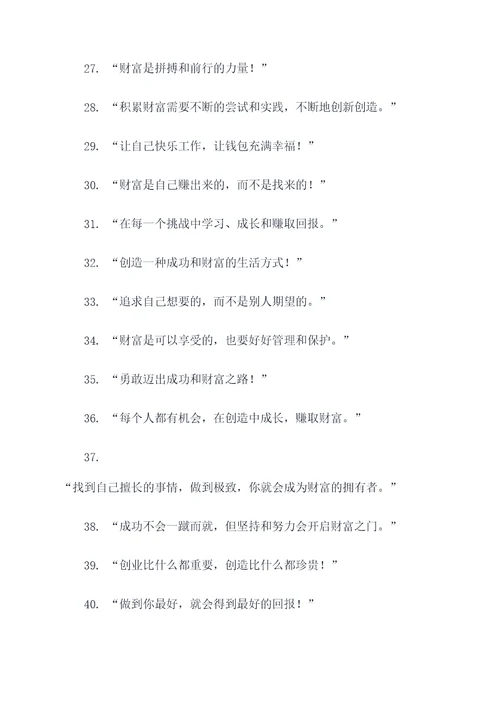 27. “财富是拼搏和前行的力量！”

28. “积累财富需要不断的尝试和实践，不断地创新创造。”

29. “让自己快乐工作，让钱包充满幸福！”

30. “财富是自己赚出来的，而不是找来的！”

31. “在每一个挑战中学习、成长和赚取回报。”

32. “创造一种成功和财富的生活方式！”

33. “追求自己想要的，而不是别人期望的。”

34. “财富是可以享受的，也要好好管理和保护。”

35. “勇敢迈出成功和财富之路！”

36. “每个人都有机会，在创造中成长，赚取财富。”

37.

“找到自己擅长的事情，做到极致，你就会成为财富的拥有者。”

38. “成功不会一蹴而就，但坚持和努力会开启财富之门。”

39. “创业比什么都重要，创造比什么都珍贵！”

40. “做到你最好，就会得到最好的回报！”